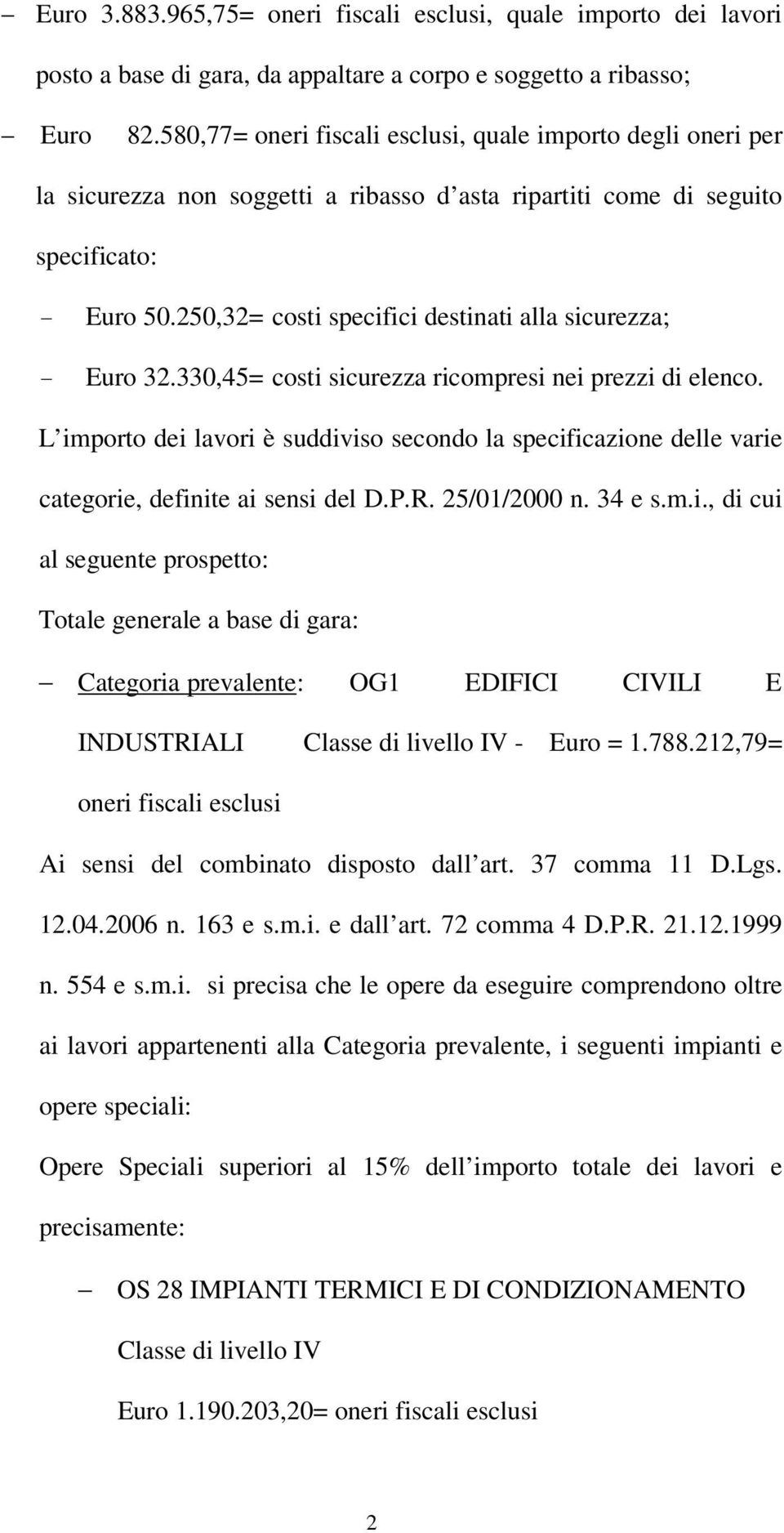 – Euro 3.883.965,75= oneri fiscali esclusi, quale importo dei lavori posto a base di gara, da appaltare a corpo e soggetto a ribasso;

– Euro 82.580,77= oneri fiscali esclusi, quale importo degli oneri per la sicurezza non soggetti a ribasso d asta ripartiti come di seguito specificato:

- Euro 50.250,32= costi specifici destinati alla sicurezza;

- Euro 32.330,45= costi sicurezza ricompresi nei prezzi di elenco.

L importo dei lavori è suddiviso secondo la specificazione delle varie categorie, definite ai sensi del D.P.R. 25/01/2000 n. 34 e s.m.i., di cui al seguente prospetto:

Totale generale a base di gara:

– Categoria prevalente: OG1 EDIFICI CIVILI E INDUSTRIALI Classe di livello IV - Euro = 1.788.212,79= oneri fiscali esclusi

Ai sensi del combinato disposto dall art. 37 comma 11 D.Lgs. 12.04.2006 n. 163 e s.m.i. e dall art. 72 comma 4 D.P.R. 21.12.1999 n. 554 e s.m.i. si precisa che le opere da eseguire comprendono oltre ai lavori appartenenti alla Categoria prevalente, i seguenti impianti e opere speciali:

Opere Speciali superiori al 15% dell importo totale dei lavori e precisamente:

– OS 28 IMPIANTI TERMICI E DI CONDIZIONAMENTO Classe di livello IV

Euro 1.190.203,20= oneri fiscali esclusi

2